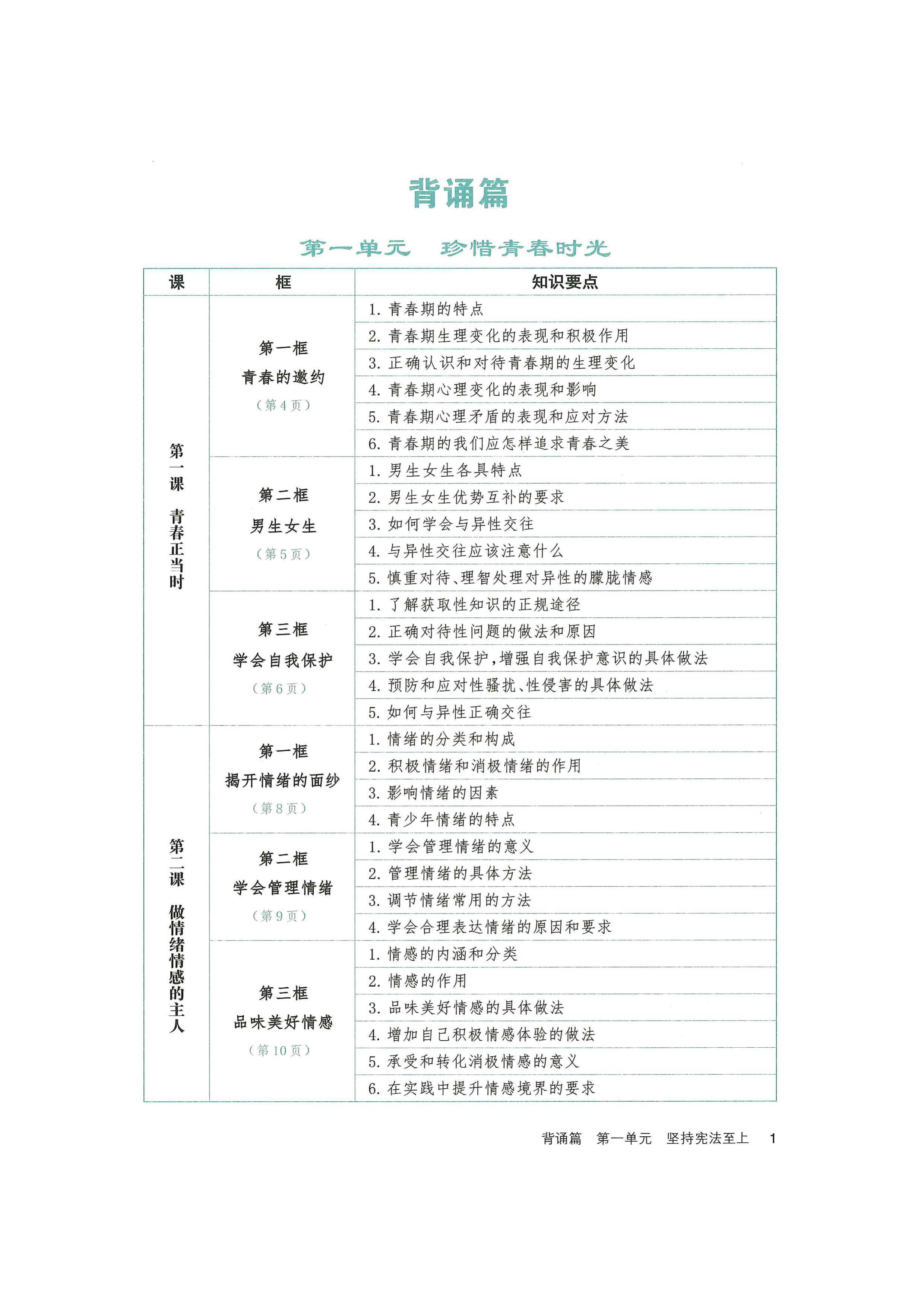 背诵篇

第一单元　珍惜青春时光

| 课 | 框 | 知识要点 |
|---|---|---|
| 第一课　青春正当时 | 第一框 青春的邀约 （第4页） | 1. 青春期的特点 |
| | | 2. 青春期生理变化的表现和积极作用 |
| | | 3. 正确认识和对待青春期的生理变化 |
| | | 4. 青春期心理变化的表现和影响 |
| | | 5. 青春期心理矛盾的表现和应对方法 |
| | | 6. 青春期的我们应怎样追求青春之美 |
| | 第二框 男生女生 （第5页） | 1. 男生女生各具特点 |
| | | 2. 男生女生优势互补的要求 |
| | | 3. 如何学会与异性交往 |
| | | 4. 与异性交往应该注意什么 |
| | | 5. 慎重对待、理智处理对异性的朦胧情感 |
| | 第三框 学会自我保护 （第6页） | 1. 了解获取性知识的正规途径 |
| | | 2. 正确对待性问题的做法和原因 |
| | | 3. 学会自我保护，增强自我保护意识的具体做法 |
| | | 4. 预防和应对性骚扰、性侵害的具体做法 |
| | | 5. 如何与异性正确交往 |
| 第二课　做情绪情感的主人 | 第一框 揭开情绪的面纱 （第8页） | 1. 情绪的分类和构成 |
| | | 2. 积极情绪和消极情绪的作用 |
| | | 3. 影响情绪的因素 |
| | | 4. 青少年情绪的特点 |
| | 第二框 学会管理情绪 （第9页） | 1. 学会管理情绪的意义 |
| | | 2. 管理情绪的具体方法 |
| | | 3. 调节情绪常用的方法 |
| | | 4. 学会合理表达情绪的原因和要求 |
| | 第三框 品味美好情感 （第10页） | 1. 情感的内涵和分类 |
| | | 2. 情感的作用 |
| | | 3. 品味美好情感的具体做法 |
| | | 4. 增加自己积极情感体验的做法 |
| | | 5. 承受和转化消极情感的意义 |
| | | 6. 在实践中提升情感境界的要求 |

背诵篇　第一单元　坚持宪法至上　1